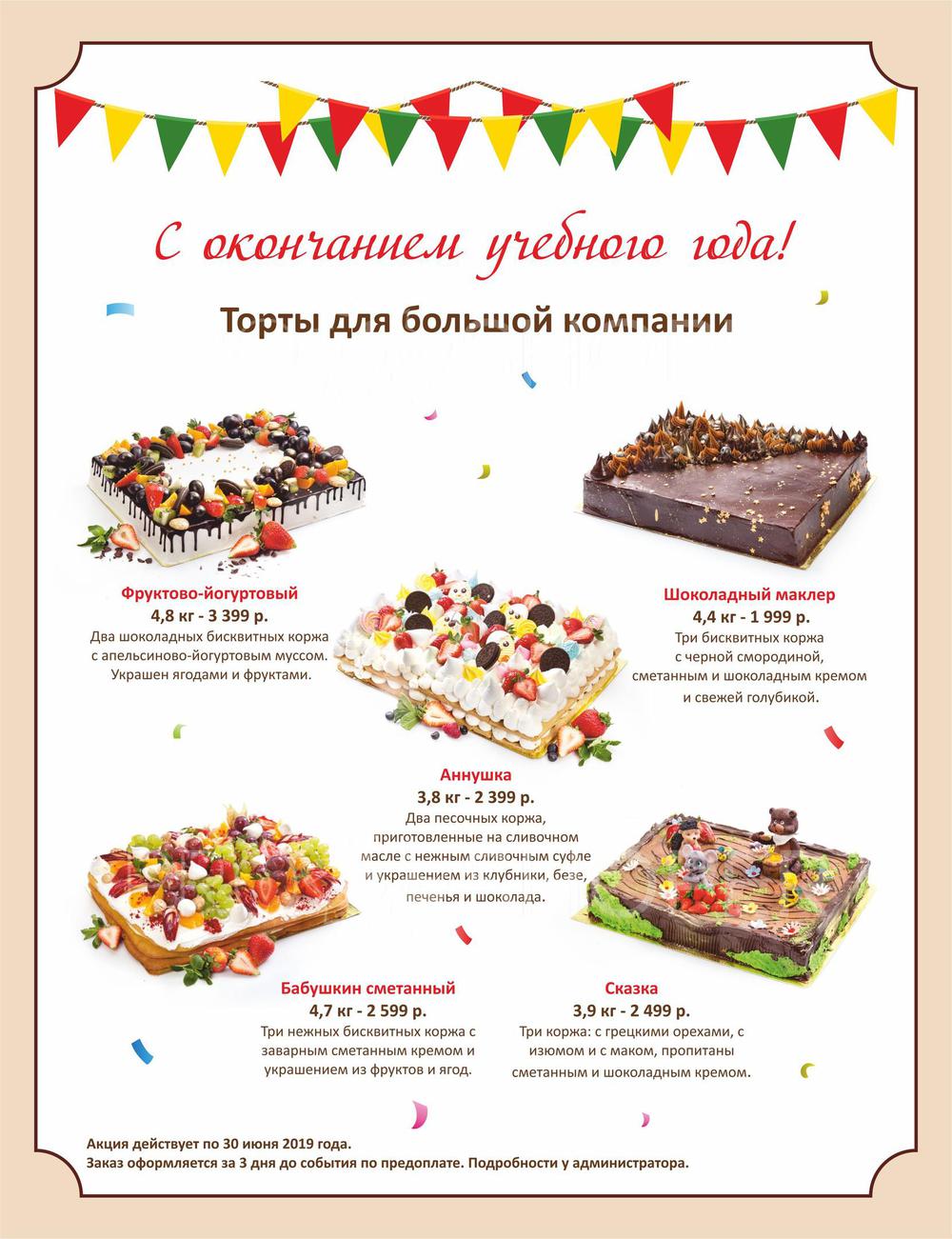 С окончанием учебного года!

Торты для большой компании

Фруктово-йогуртовый
4,8 кг - 3 399 р.
Два шоколадных бисквитных коржа с апельсиново-йогуртовым муссом. Украшен ягодами и фруктами.

Шоколадный маклер
4,4 кг - 1 999 р.
Три бисквитных коржа с черной смородиной, сметанным и шоколадным кремом и свежей голубикой.

Аннушка
3,8 кг - 2 399 р.
Два песочных коржа, приготовленные на сливочном масле с нежным сливочным суфле и украшением из клубники, безе, печенья и шоколада.

Бабушкин сметанный
4,7 кг - 2 599 р.
Три нежных бисквитных коржа с заварным сметанным кремом и украшением из фруктов и ягод.

Сказка
3,9 кг - 2 499 р.
Три коржа: с грецкими орехами, с изюмом и с маком, пропитаны сметанным и шоколадным кремом.

Акция действует по 30 июня 2019 года.
Заказ оформляется за 3 дня до события по предоплате. Подробности у администратора.